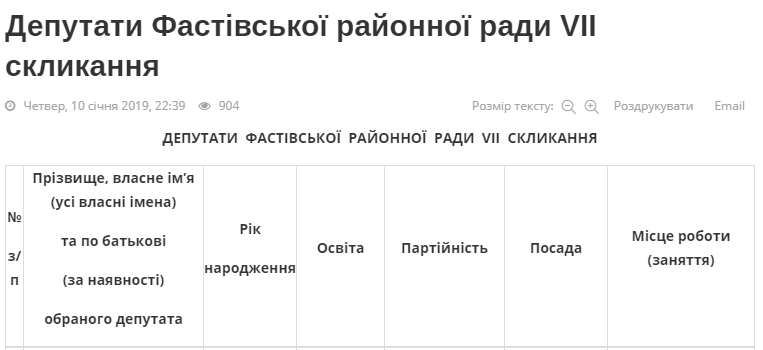 Депутати Фастівської районної ради VII скликання

Четвер, 10 січня 2019, 22:39 904

Розмір тексту: Роздрукувати Email

ДЕПУТАТИ ФАСТІВСЬКОЇ РАЙОННОЇ РАДИ VII СКЛИКАННЯ

| № з/п | Прізвище, власне ім'я (усі власні імена) та по батькові (за наявності) обраного депутата | Рік народження | Освіта | Партійність | Посада | Місце роботи (заняття) |
|---|---|---|---|---|---|---|